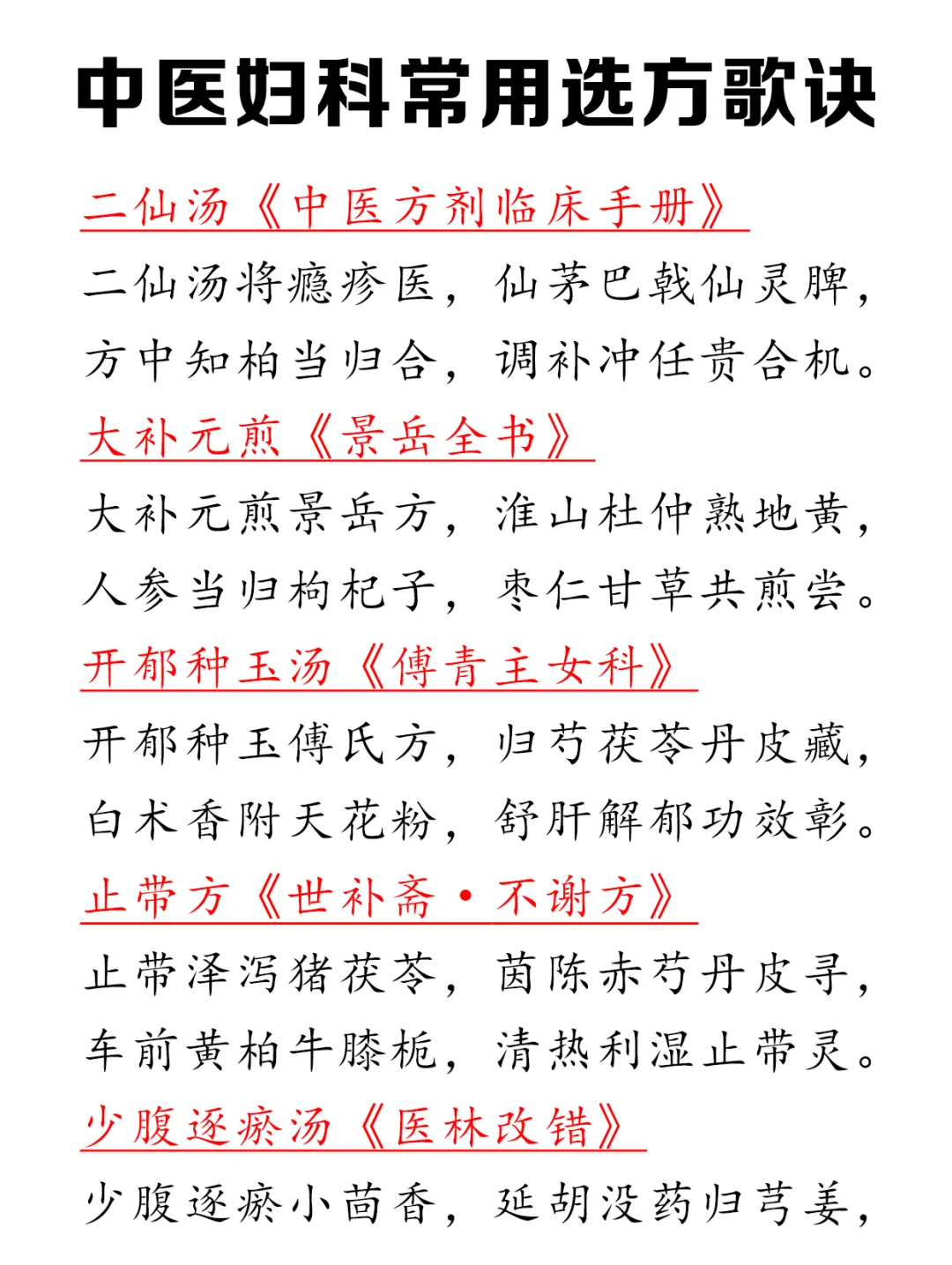 中医妇科常用选方歌诀

二仙汤《中医方剂临床手册》

二仙汤将瘾疹医，仙茅巴戟仙灵脾，
方中知柏当归合，调补冲任贵合机。

大补元煎《景岳全书》

大补元煎景岳方，淮山杜仲熟地黄，
人参当归枸杞子，枣仁甘草共煎尝。

开郁种玉汤《傅青主女科》

开郁种玉傅氏方，归芍茯苓丹皮藏，
白术香附天花粉，舒肝解郁功效彰。

止带方《世补斋·不谢方》

止带泽泻猪茯苓，茵陈赤芍丹皮寻，
车前黄柏牛膝栀，清热利湿止带灵。

少腹逐瘀汤《医林改错》

少腹逐瘀小茴香，延胡没药归芎姜，